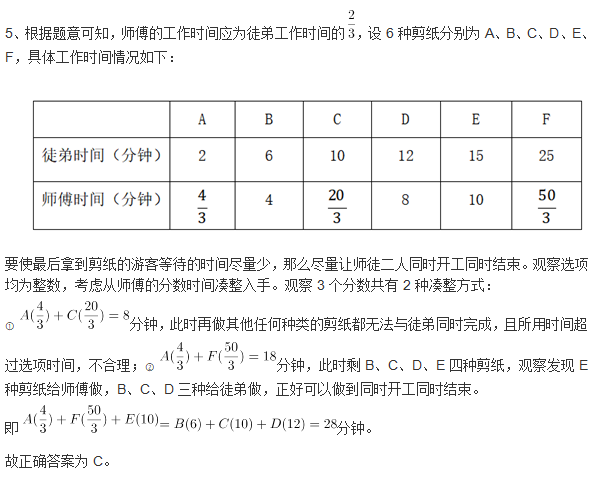 5、根据题意可知，师傅的工作时间应为徒弟工作时间的$\frac{2}{3}$，设6种剪纸分别为A、B、C、D、E、F，具体工作时间情况如下：

|  | A | B | C | D | E | F |
|---|---|---|---|---|---|---|
| 徒弟时间（分钟） | 2 | 6 | 10 | 12 | 15 | 25 |
| 师傅时间（分钟） | $\frac{4}{3}$ | 4 | $\frac{20}{3}$ | 8 | 10 | $\frac{50}{3}$ |

要使最后拿到剪纸的游客等待的时间尽量少，那么尽量让师徒二人同时开工同时结束。观察选项均为整数，考虑从师傅的分数时间凑整入手。观察3个分数共有2种凑整方式：

①$A(\frac{4}{3})+C(\frac{20}{3})=8$分钟，此时再做其他任何种类的剪纸都无法与徒弟同时完成，且所用时间超过选项时间，不合理；②$A(\frac{4}{3})+F(\frac{50}{3})=18$分钟，此时剩B、C、D、E四种剪纸，观察发现E种剪纸给师傅做，B、C、D三种给徒弟做，正好可以做到同时开工同时结束。

即$A(\frac{4}{3})+F(\frac{50}{3})+E(10)=B(6)+C(10)+D(12)=28$分钟。

故正确答案为C。